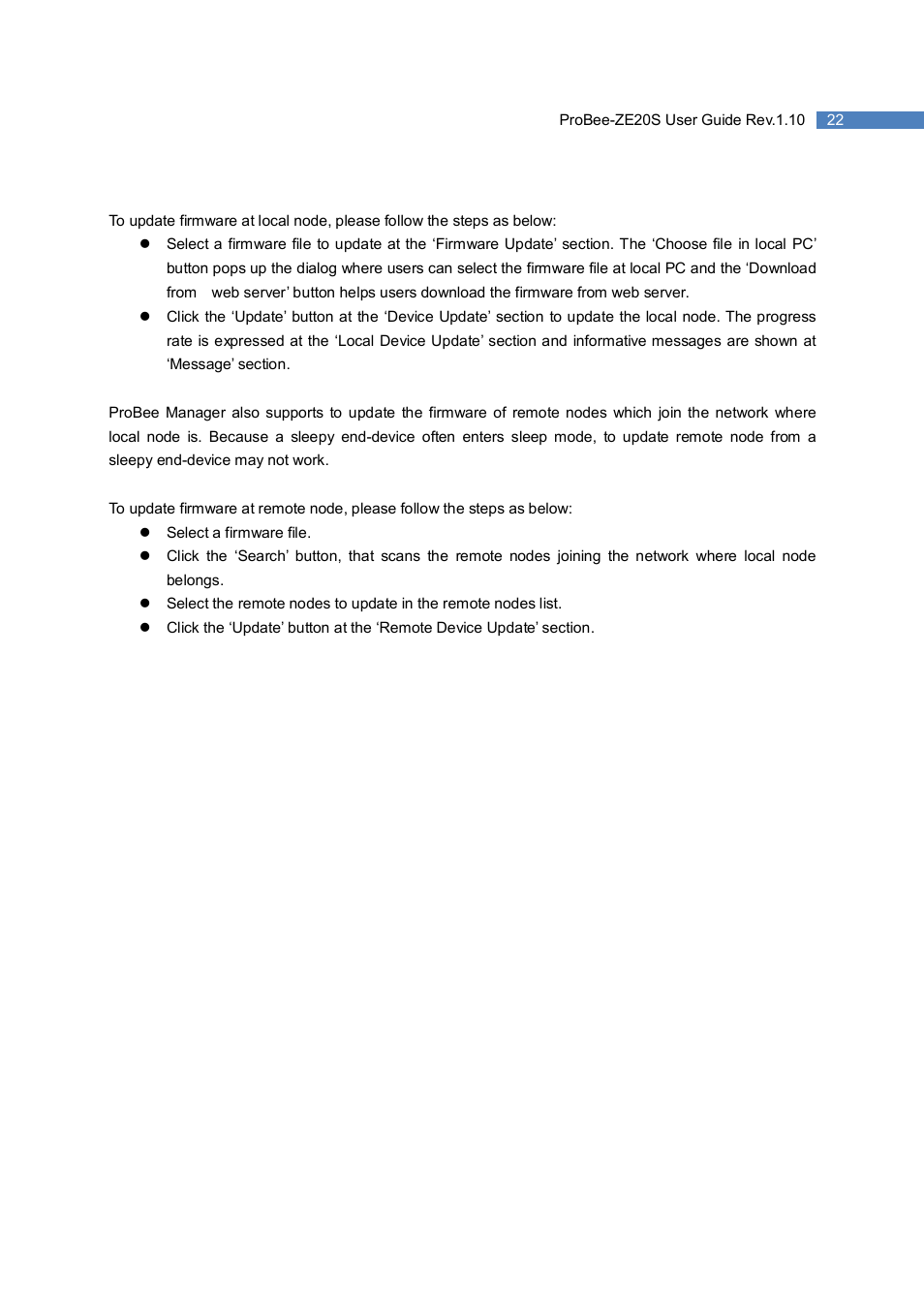 ProBee-ZE20S User Guide Rev.1.10 22

To update firmware at local node, please follow the steps as below:
● Select a firmware file to update at the 'Firmware Update' section. The 'Choose file in local PC' button pops up the dialog where users can select the firmware file at local PC and the 'Download from web server' button helps users download the firmware from web server.
● Click the 'Update' button at the 'Device Update' section to update the local node. The progress rate is expressed at the 'Local Device Update' section and informative messages are shown at 'Message' section.

ProBee Manager also supports to update the firmware of remote nodes which join the network where local node is. Because a sleepy end-device often enters sleep mode, to update remote node from a sleepy end-device may not work.

To update firmware at remote node, please follow the steps as below:
● Select a firmware file.
● Click the 'Search' button, that scans the remote nodes joining the network where local node belongs.
● Select the remote nodes to update in the remote nodes list.
● Click the 'Update' button at the 'Remote Device Update' section.